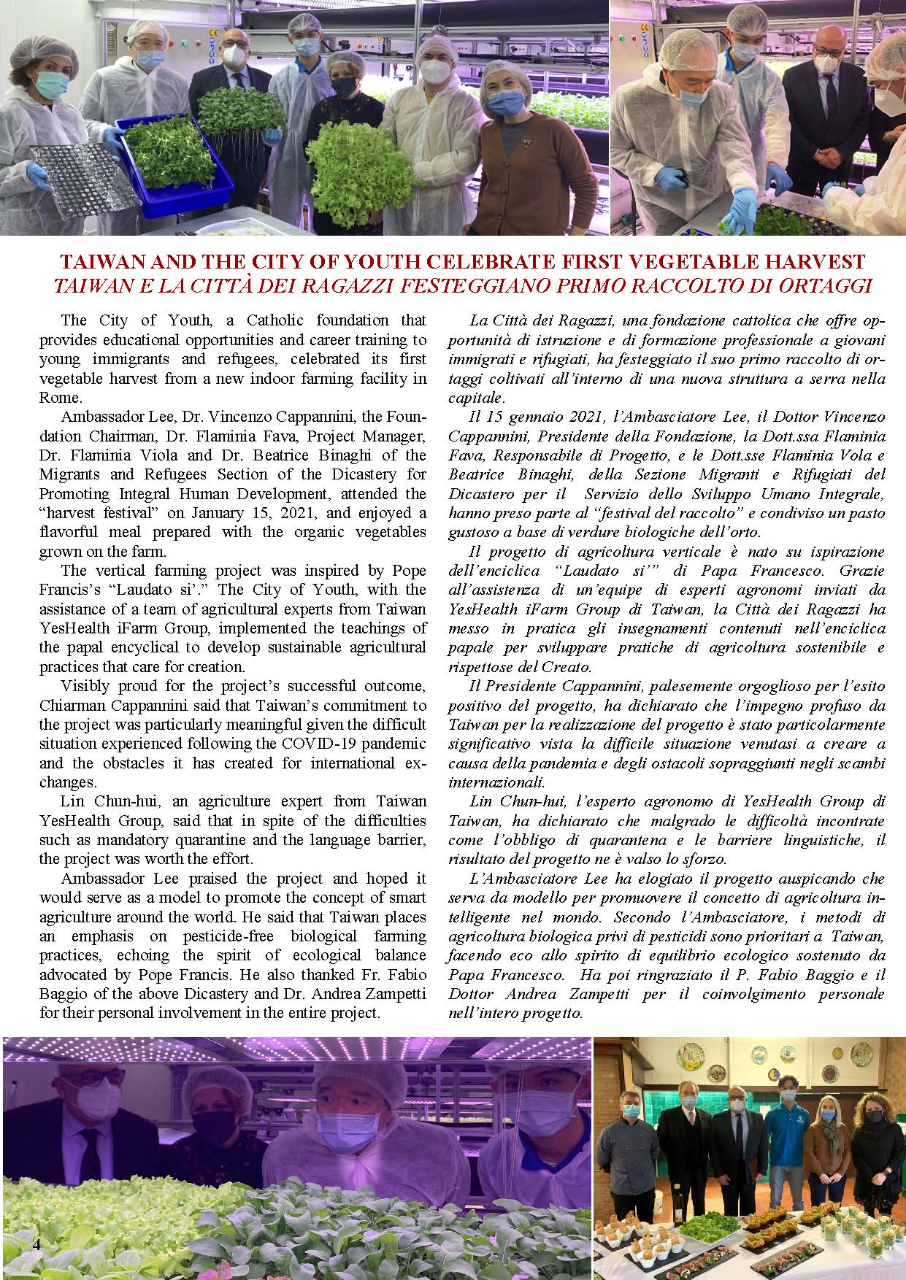 TAIWAN AND THE CITY OF YOUTH CELEBRATE FIRST VEGETABLE HARVEST
TAIWAN E LA CITTÀ DEI RAGAZZI FESTEGGIANO PRIMO RACCOLTO DI ORTAGGI

The City of Youth, a Catholic foundation that provides educational opportunities and career training to young immigrants and refugees, celebrated its first vegetable harvest from a new indoor farming facility in Rome.

Ambassador Lee, Dr. Vincenzo Cappannini, the Foundation Chairman, Dr. Flaminia Fava, Project Manager, Dr. Flaminia Viola and Dr. Beatrice Binaghi of the Migrants and Refugees Section of the Dicastery for Promoting Integral Human Development, attended the "harvest festival" on January 15, 2021, and enjoyed a flavorful meal prepared with the organic vegetables grown on the farm.

The vertical farming project was inspired by Pope Francis's "Laudato si'." The City of Youth, with the assistance of a team of agricultural experts from Taiwan YesHealth iFarm Group, implemented the teachings of the papal encyclical to develop sustainable agricultural practices that care for creation.

Visibly proud for the project's successful outcome, Chiarman Cappannini said that Taiwan's commitment to the project was particularly meaningful given the difficult situation experienced following the COVID-19 pandemic and the obstacles it has created for international exchanges.

Lin Chun-hui, an agriculture expert from Taiwan YesHealth Group, said that in spite of the difficulties such as mandatory quarantine and the language barrier, the project was worth the effort.

Ambassador Lee praised the project and hoped it would serve as a model to promote the concept of smart agriculture around the world. He said that Taiwan places an emphasis on pesticide-free biological farming practices, echoing the spirit of ecological balance advocated by Pope Francis. He also thanked Fr. Fabio Baggio of the above Dicastery and Dr. Andrea Zampetti for their personal involvement in the entire project.

La Città dei Ragazzi, una fondazione cattolica che offre opportunità di istruzione e di formazione professionale a giovani immigrati e rifugiati, ha festeggiato il suo primo raccolto di ortaggi coltivati all'interno di una nuova struttura a serra nella capitale.

Il 15 gennaio 2021, l'Ambasciatore Lee, il Dottor Vincenzo Cappannini, Presidente della Fondazione, la Dott.ssa Flaminia Fava, Responsabile di Progetto, e le Dott.sse Flaminia Vola e Beatrice Binaghi, della Sezione Migranti e Rifugiati del Dicastero per il Servizio dello Sviluppo Umano Integrale, hanno preso parte al "festival del raccolto" e condiviso un pasto gustoso a base di verdure biologiche dell'orto.

Il progetto di agricoltura verticale è nato su ispirazione dell'enciclica "Laudato si'" di Papa Francesco. Grazie all'assistenza di un'equipe di esperti agronomi inviati da YesHealth iFarm Group di Taiwan, la Città dei Ragazzi ha messo in pratica gli insegnamenti contenuti nell'enciclica papale per sviluppare pratiche di agricoltura sostenibile e rispettose del Creato.

Il Presidente Cappannini, palesemente orgoglioso per l'esito positivo del progetto, ha dichiarato che l'impegno profuso da Taiwan per la realizzazione del progetto è stato particolarmente significativo vista la difficile situazione venutasi a creare a causa della pandemia e degli ostacoli sopraggiunti negli scambi internazionali.

Lin Chun-hui, l'esperto agronomo di YesHealth Group di Taiwan, ha dichiarato che malgrado le difficoltà incontrate come l'obbligo di quarantena e le barriere linguistiche, il risultato del progetto ne è valso lo sforzo.

L'Ambasciatore Lee ha elogiato il progetto auspicando che serva da modello per promuovere il concetto di agricoltura intelligente nel mondo. Secondo l'Ambasciatore, i metodi di agricoltura biologica privi di pesticidi sono prioritari a Taiwan, facendo eco allo spirito di equilibrio ecologico sostenuto da Papa Francesco. Ha poi ringraziato il P. Fabio Baggio e il Dottor Andrea Zampetti per il coinvolgimento personale nell'intero progetto.

4